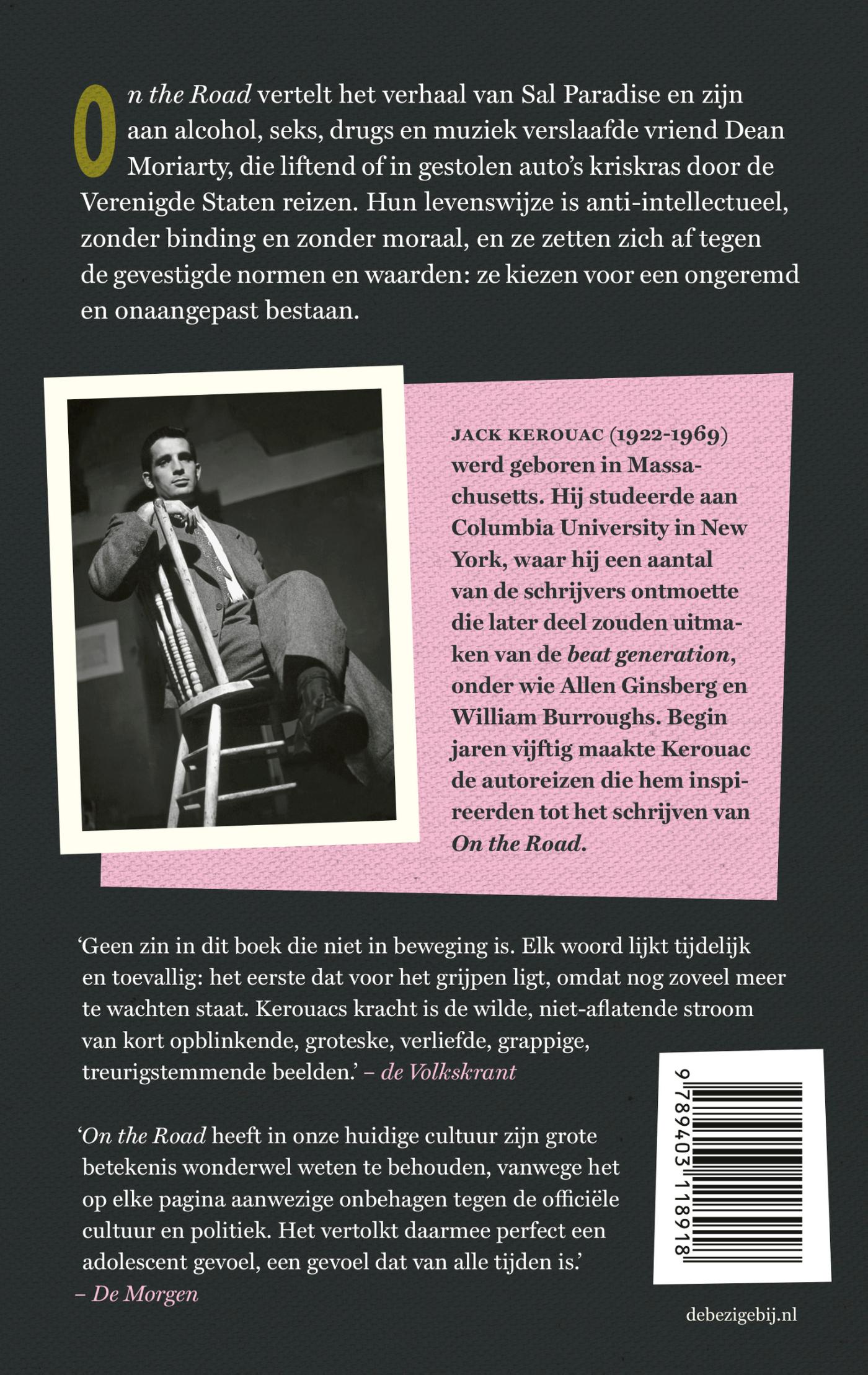 On the Road vertelt het verhaal van Sal Paradise en zijn aan alcohol, seks, drugs en muziek verslaafde vriend Dean Moriarty, die liftend of in gestolen auto's kriskras door de Verenigde Staten reizen. Hun levenswijze is anti-intellectueel, zonder binding en zonder moraal, en ze zetten zich af tegen de gevestigde normen en waarden: ze kiezen voor een ongeremd en onaangepast bestaan.

JACK KEROUAC (1922-1969) werd geboren in Massachusetts. Hij studeerde aan Columbia University in New York, waar hij een aantal van de schrijvers ontmoette die later deel zouden uitmaken van de beat generation, onder wie Allen Ginsberg en William Burroughs. Begin jaren vijftig maakte Kerouac de autoreizen die hem inspireerden tot het schrijven van On the Road.

'Geen zin in dit boek die niet in beweging is. Elk woord lijkt tijdelijk en toevallig: het eerste dat voor het grijpen ligt, omdat nog zoveel meer te wachten staat. Kerouacs kracht is de wilde, niet-aflatende stroom van kort opblinkende, groteske, verliefde, grappige, treurigstemmende beelden.' – de Volkskrant

'On the Road heeft in onze huidige cultuur zijn grote betekenis wonderwel weten te behouden, vanwege het op elke pagina aanwezige onbehagen tegen de officiële cultuur en politiek. Het vertolkt daarmee perfect een adolescent gevoel, een gevoel dat van alle tijden is.' – De Morgen

9 789403 118918

debezigebij.nl